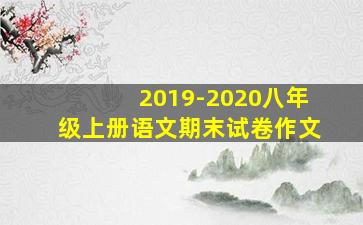 2019-2020八年级上册语文期末试卷作文